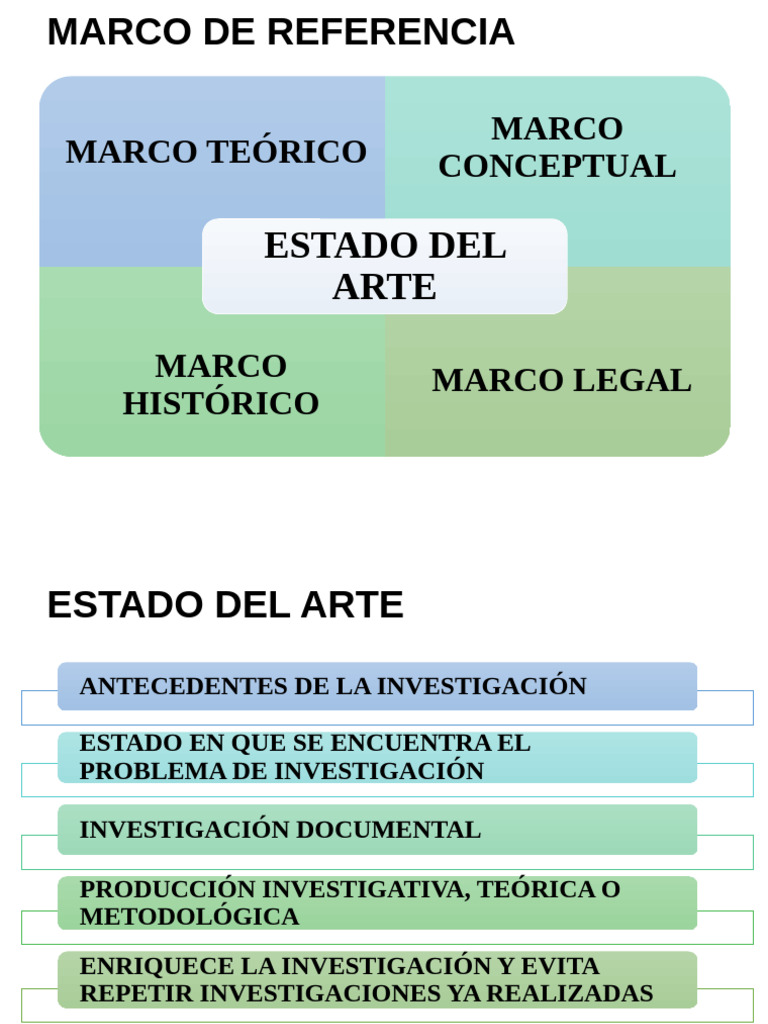 MARCO DE REFERENCIA

MARCO TEÓRICO

MARCO CONCEPTUAL

ESTADO DEL ARTE

MARCO HISTÓRICO

MARCO LEGAL

ESTADO DEL ARTE

ANTECEDENTES DE LA INVESTIGACIÓN

ESTADO EN QUE SE ENCUENTRA EL PROBLEMA DE INVESTIGACIÓN

INVESTIGACIÓN DOCUMENTAL

PRODUCCIÓN INVESTIGATIVA, TEÓRICA O METODOLÓGICA

ENRIQUECE LA INVESTIGACIÓN Y EVITA REPETIR INVESTIGACIONES YA REALIZADAS